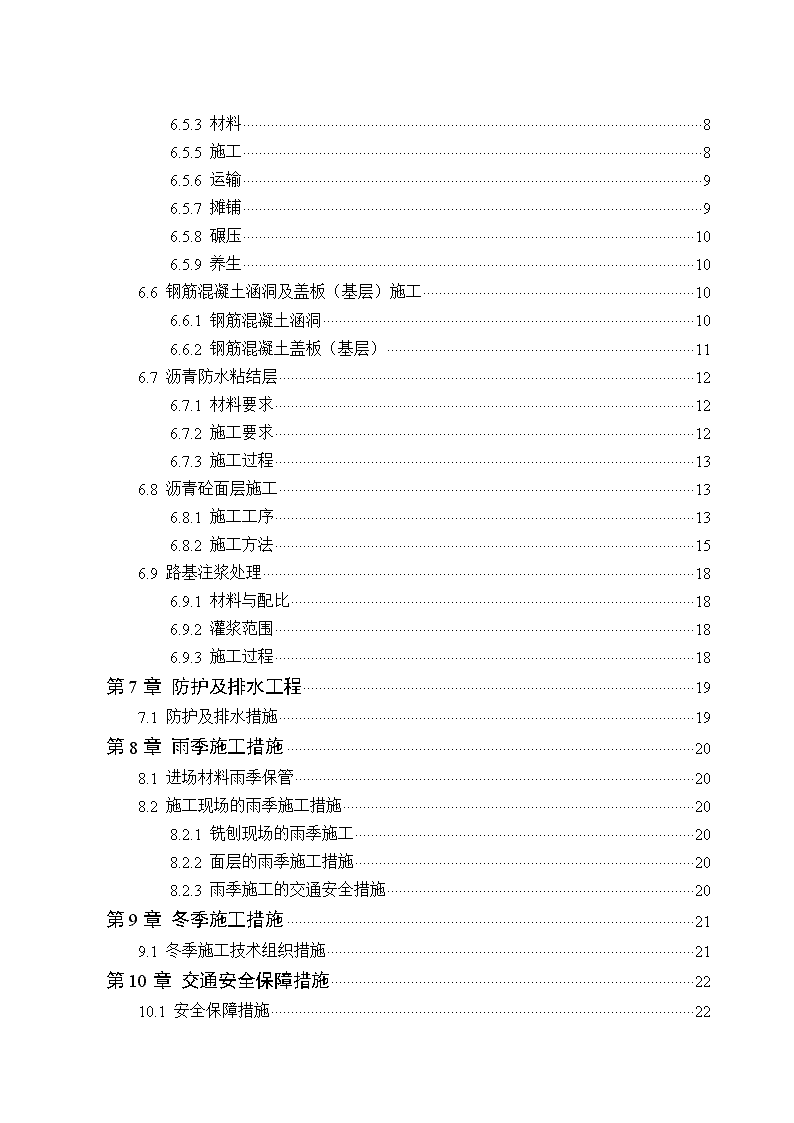 6.5.3 材料 8
6.5.5 施工 8
6.5.6 运输 9
6.5.7 摊铺 9
6.5.8 碾压 10
6.5.9 养生 10
6.6 钢筋混凝土涵洞及盖板（基层）施工 10
6.6.1 钢筋混凝土涵洞 10
6.6.2 钢筋混凝土盖板（基层） 11
6.7 沥青防水粘结层 12
6.7.1 材料要求 12
6.7.2 施工要求 12
6.7.3 施工过程 13
6.8 沥青砼面层施工 13
6.8.1 施工工序 13
6.8.2 施工方法 15
6.9 路基注浆处理 18
6.9.1 材料与配比 18
6.9.2 灌浆范围 18
6.9.3 施工过程 18
第 7 章 防护及排水工程 19
7.1 防护及排水措施 19
第 8 章 雨季施工措施 20
8.1 进场材料雨季保管 20
8.2 施工现场的雨季施工措施 20
8.2.1 铣刨现场的雨季施工 20
8.2.2 面层的雨季施工措施 20
8.2.3 雨季施工的交通安全措施 20
第 9 章 冬季施工措施 21
9.1 冬季施工技术组织措施 21
第 10 章 交通安全保障措施 22
10.1 安全保障措施 22